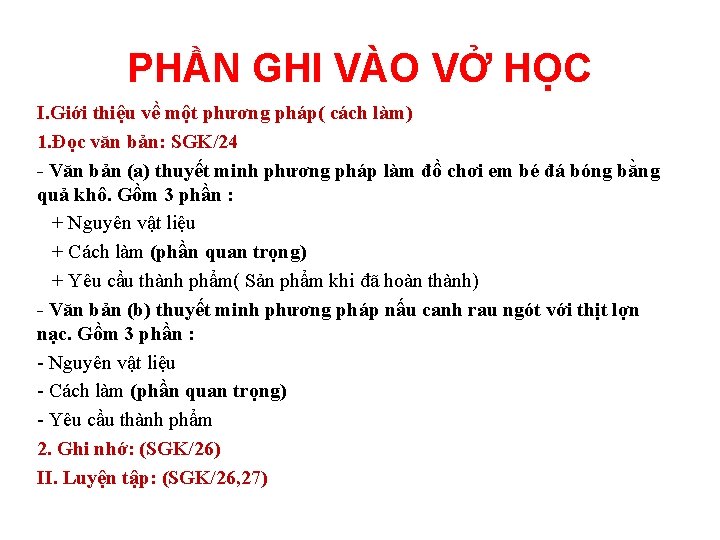 PHẦN GHI VÀO VỞ HỌC

I.Giới thiệu về một phương pháp( cách làm)

1.Đọc văn bản: SGK/24

- Văn bản (a) thuyết minh phương pháp làm đồ chơi em bé đá bóng bằng quả khô. Gồm 3 phần :

+ Nguyên vật liệu

+ Cách làm (phần quan trọng)

+ Yêu cầu thành phẩm( Sản phẩm khi đã hoàn thành)

- Văn bản (b) thuyết minh phương pháp nấu canh rau ngót với thịt lợn nạc. Gồm 3 phần :

- Nguyên vật liệu

- Cách làm (phần quan trọng)

- Yêu cầu thành phẩm

2. Ghi nhớ: (SGK/26)

II. Luyện tập: (SGK/26,27)